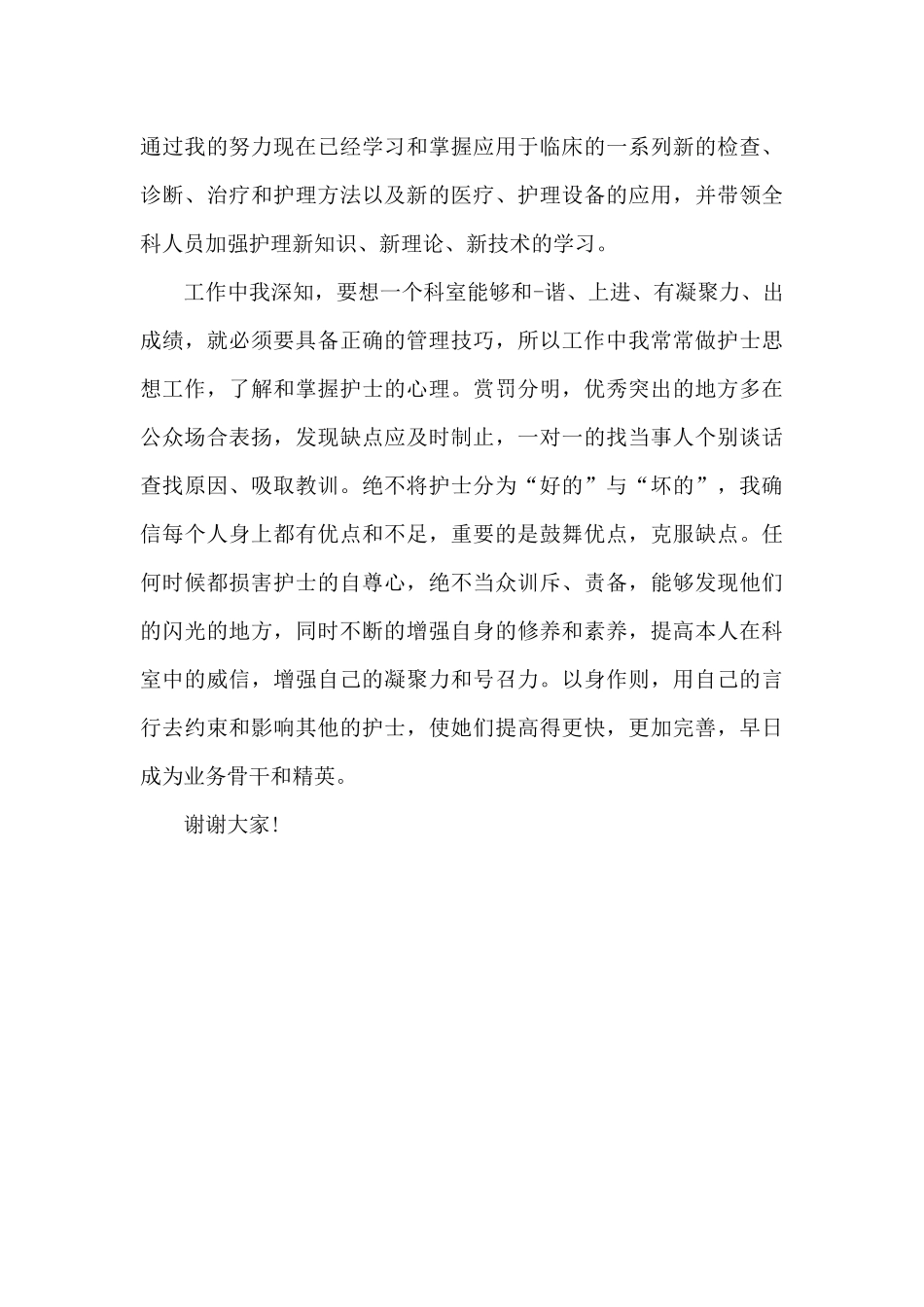 通过我的努力现在已经学习和掌握应用于临床的一系列新的检查、诊断、治疗和护理方法以及新的医疗、护理设备的应用，并带领全科人员加强护理新知识、新理论、新技术的学习。

工作中我深知，要想一个科室能够和-谐、上进、有凝聚力、出成绩，就必须要具备正确的管理技巧，所以工作中我常常做护士思想工作，了解和掌握护士的心理。赏罚分明，优秀突出的地方多在公众场合表扬，发现缺点应及时制止，一对一的找当事人个别谈话查找原因、吸取教训。绝不将护士分为“好的”与“坏的”，我确信每个人身上都有优点和不足，重要的是鼓舞优点，克服缺点。任何时候都损害护士的自尊心，绝不当众训斥、责备，能够发现他们的闪光的地方，同时不断的增强自身的修养和素养，提高本人在科室中的威信，增强自己的凝聚力和号召力。以身作则，用自己的言行去约束和影响其他的护士，使她们提高得更快，更加完善，早日成为业务骨干和精英。

谢谢大家！